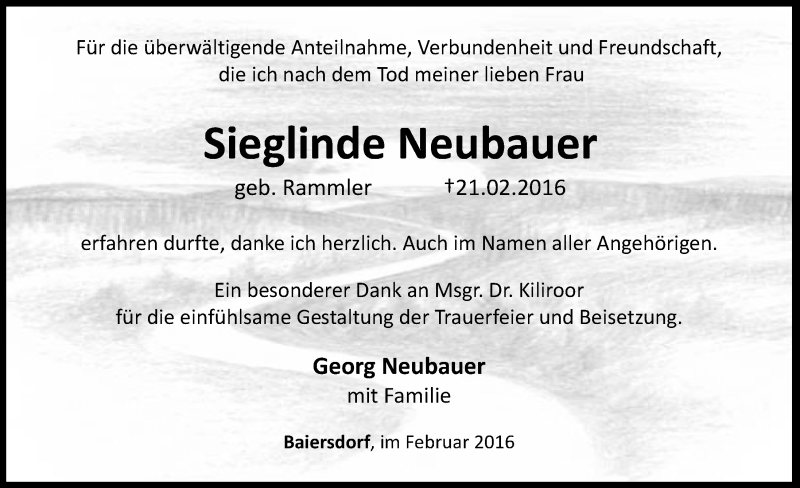 Für die überwältigende Anteilnahme, Verbundenheit und Freundschaft, die ich nach dem Tod meiner lieben Frau

Sieglinde Neubauer

geb. Rammler †21.02.2016

erfahren durfte, danke ich herzlich. Auch im Namen aller Angehörigen.

Ein besonderer Dank an Msgr. Dr. Kiliroor für die einfühlsame Gestaltung der Trauerfeier und Beisetzung.

Georg Neubauer
mit Familie

Baiersdorf, im Februar 2016